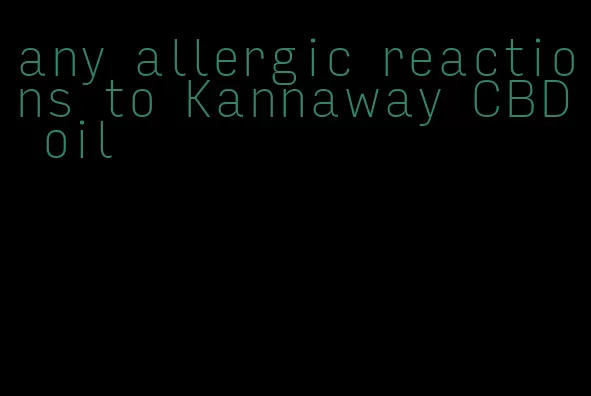 any allergic reactions to Kannaway CBD oil